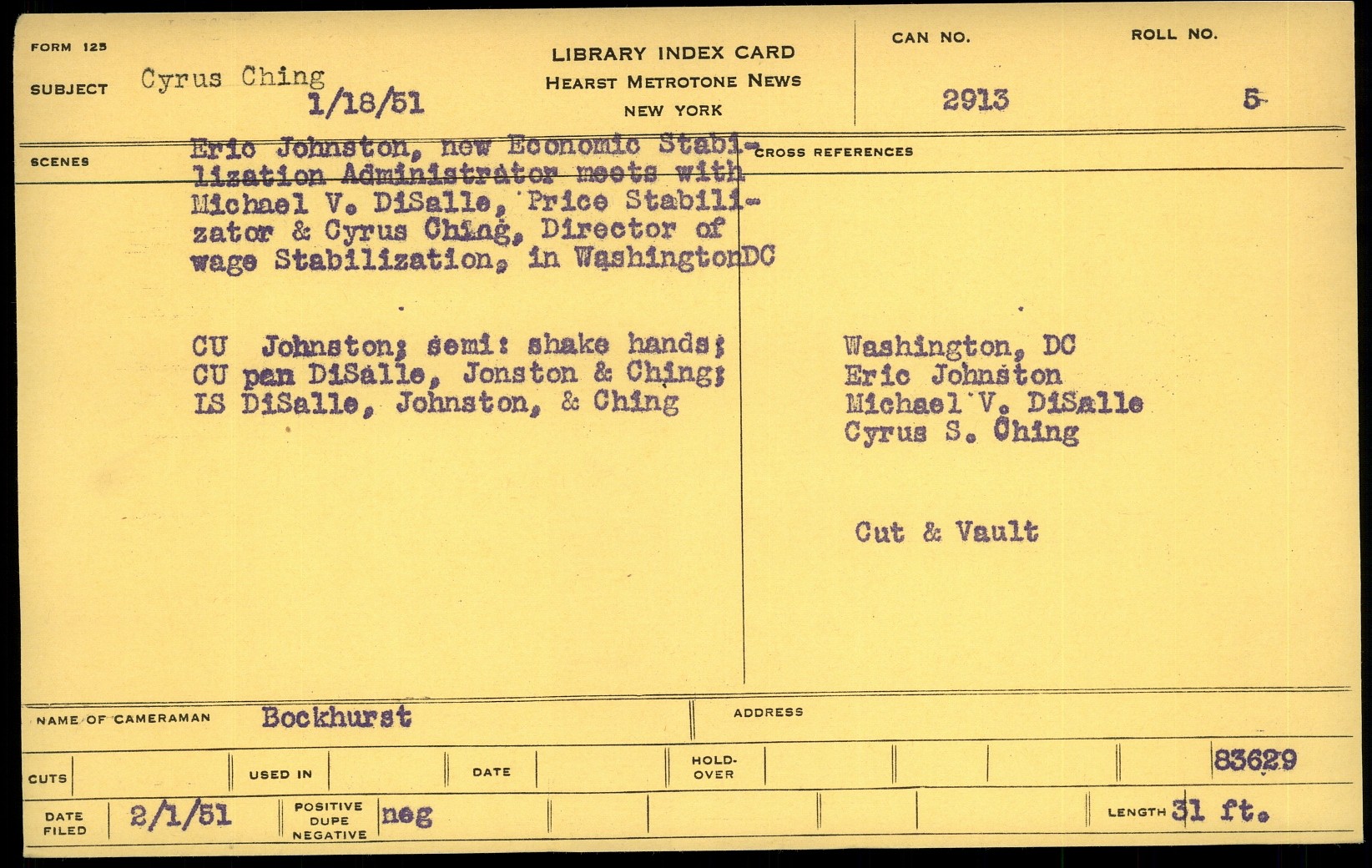 FORM 125

SUBJECT Cyrus Ching
1/18/51

LIBRARY INDEX CARD
HEARST METROTONE NEWS
NEW YORK

CAN NO.
2913

ROLL NO.
5

SCENES

Eric Johnston, new Economic Stabilization Administrator meets with Michael V. DiSalle, Price Stabilizator & Cyrus Ching, Director of wage Stabilization, in WashingtonDC

CU Johnston; semi: shake hands;
CU pan DiSalle, Jonston & Ching;
LS DiSalle, Johnston, & Ching

CROSS REFERENCES

Washington, DC
Eric Johnston
Michael V. DiSalle
Cyrus S. Ching

Cut & Vault

NAME OF CAMERAMAN Bockhurst

ADDRESS

CUTS

USED IN

DATE

HOLD-OVER

83629

DATE FILED 2/1/51

POSITIVE DUPE NEGATIVE neg

LENGTH 31 ft.